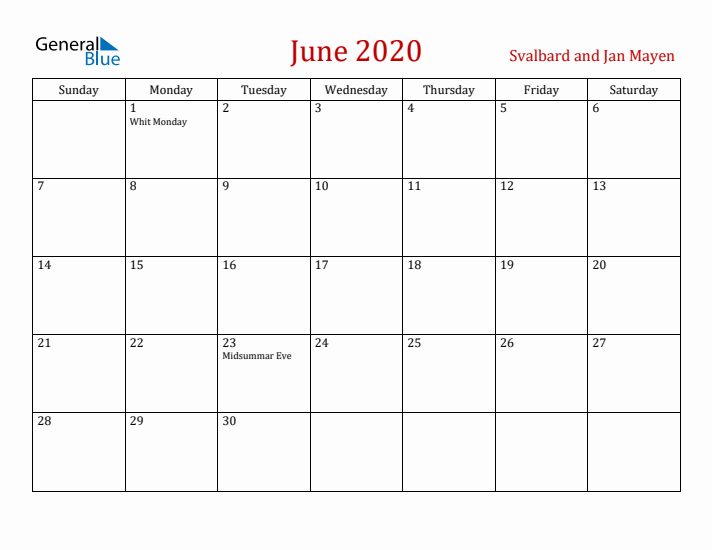 General Blue

June 2020

Svalbard and Jan Mayen

| Sunday | Monday | Tuesday | Wednesday | Thursday | Friday | Saturday |
|---|---|---|---|---|---|---|
| | 1 Whit Monday | 2 | 3 | 4 | 5 | 6 |
| 7 | 8 | 9 | 10 | 11 | 12 | 13 |
| 14 | 15 | 16 | 17 | 18 | 19 | 20 |
| 21 | 22 | 23 Midsummar Eve | 24 | 25 | 26 | 27 |
| 28 | 29 | 30 | | | | |